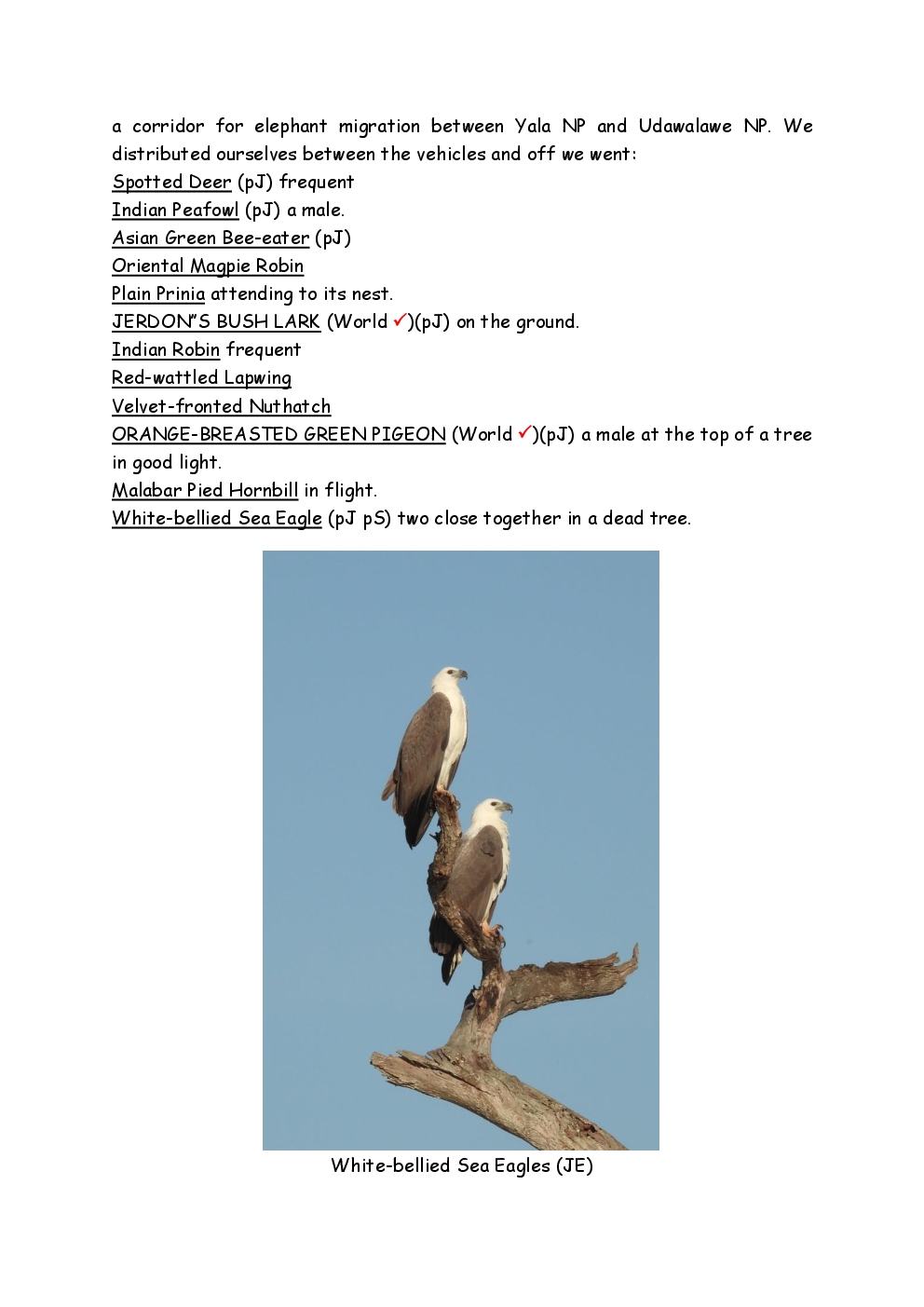 a corridor for elephant migration between Yala NP and Udawalawe NP. We distributed ourselves between the vehicles and off we went:

Spotted Deer (pJ) frequent
Indian Peafowl (pJ) a male.
Asian Green Bee-eater (pJ)
Oriental Magpie Robin
Plain Prinia attending to its nest.
JERDON"S BUSH LARK (World ✓)(pJ) on the ground.
Indian Robin frequent
Red-wattled Lapwing
Velvet-fronted Nuthatch
ORANGE-BREASTED GREEN PIGEON (World ✓)(pJ) a male at the top of a tree in good light.
Malabar Pied Hornbill in flight.
White-bellied Sea Eagle (pJ pS) two close together in a dead tree.

White-bellied Sea Eagles (JE)